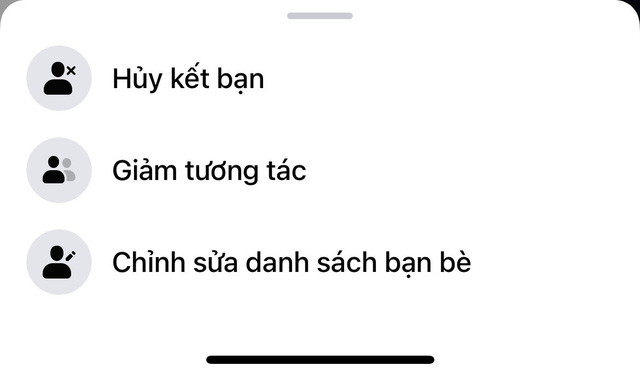 Hủy kết bạn

Giảm tương tác

Chỉnh sửa danh sách bạn bè